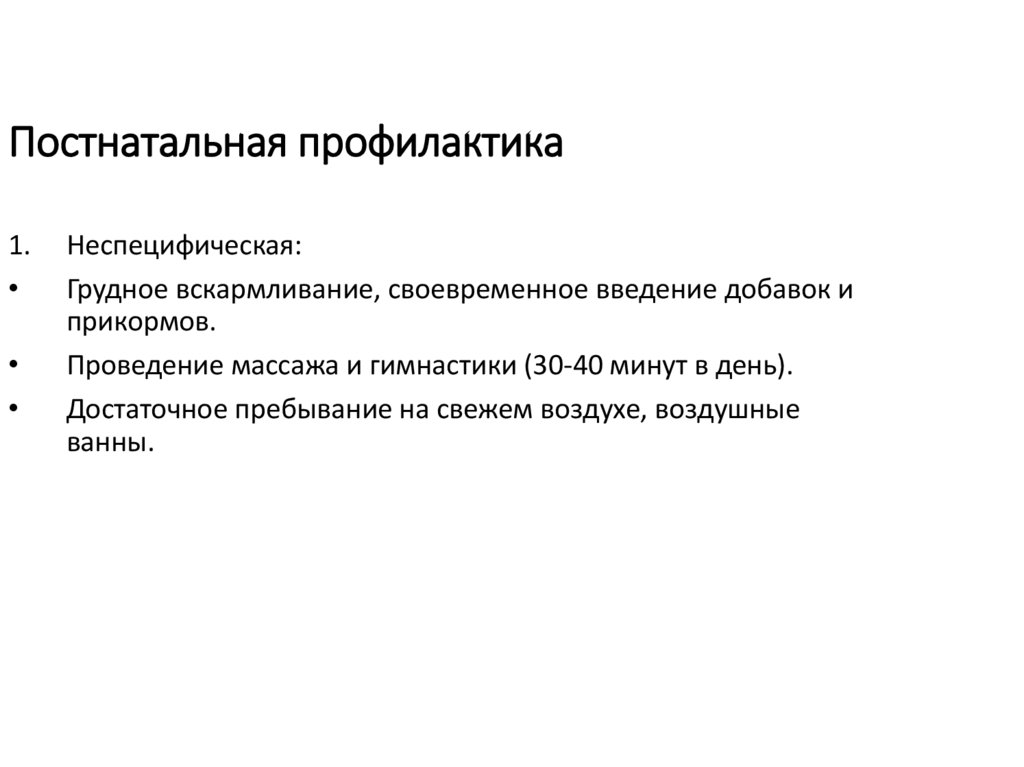 Постнатальная профилактика

1. Неспецифическая:

• Грудное вскармливание, своевременное введение добавок и прикормов.

• Проведение массажа и гимнастики (30-40 минут в день).

• Достаточное пребывание на свежем воздухе, воздушные ванны.